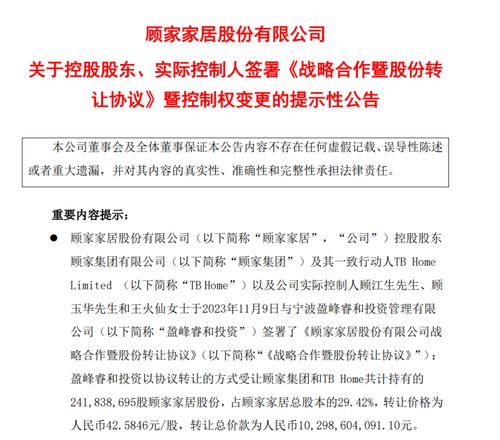 顾家家居股份有限公司

关于控股股东、实际控制人签署《战略合作暨股份转让协议》暨控制权变更的提示性公告

本公司董事会及全体董事保证本公告内容不存在任何虚假记载、误导性陈述或者重大遗漏，并对其内容的真实性、准确性和完整性承担法律责任。

重要内容提示：

● 顾家家居股份有限公司（以下简称“顾家家居”，“公司”）控股股东顾家集团有限公司（以下简称“顾家集团”）及其一致行动人TB Home Limited （以下简称“TB Home”）以及公司实际控制人顾江生先生、顾玉华先生和王火仙女士于2023年11月9日与宁波盈峰睿和投资管理有限公司（以下简称“盈峰睿和投资”）签署了《顾家家居股份有限公司战略合作暨股份转让协议》（以下简称“《战略合作暨股份转让协议》”）：盈峰睿和投资以协议转让的方式受让顾家集团和TB Home共计持有的241,838,695股顾家家居股份，占顾家家居总股本的29.42%，转让价格为人民币42.5846元/股，转让总价款为人民币10,298,604,091.10元。